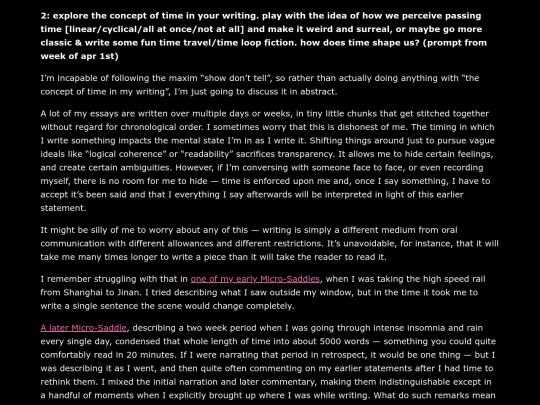 2: explore the concept of time in your writing. play with the idea of how we perceive passing time [linear/cyclical/all at once/not at all] and make it weird and surreal, or maybe go more classic & write some fun time travel/time loop fiction. how does time shape us? (prompt from week of apr 1st)

I'm incapable of following the maxim "show don't tell", so rather than actually doing anything with "the concept of time in my writing", I'm just going to discuss it in abstract.

A lot of my essays are written over multiple days or weeks, in tiny little chunks that get stitched together without regard for chronological order. I sometimes worry that this is dishonest of me. The timing in which I write something impacts the mental state I'm in as I write it. Shifting things around just to pursue vague ideals like "logical coherence" or "readability" sacrifices transparency. It allows me to hide certain feelings, and create certain ambiguities. However, if I'm conversing with someone face to face, or even recording myself, there is no room for me to hide — time is enforced upon me and, once I say something, I have to accept it's been said and that I everything I say afterwards will be interpreted in light of this earlier statement.

It might be silly of me to worry about any of this — writing is simply a different medium from oral communication with different allowances and different restrictions. It's unavoidable, for instance, that it will take me many times longer to write a piece than it will take the reader to read it.

I remember struggling with that in one of my early Micro-Saddles, when I was taking the high speed rail from Shanghai to Jinan. I tried describing what I saw outside my window, but in the time it took me to write a single sentence the scene would change completely.

A later Micro-Saddle, describing a two week period when I was going through intense insomnia and rain every single day, condensed that whole length of time into about 5000 words — something you could quite comfortably read in 20 minutes. If I were narrating that period in retrospect, it would be one thing — but I was describing it as I went, and then quite often commenting on my earlier statements after I had time to rethink them. I mixed the initial narration and later commentary, making them indistinguishable except in a handful of moments when I explicitly brought up where I was while writing. What do such remarks mean